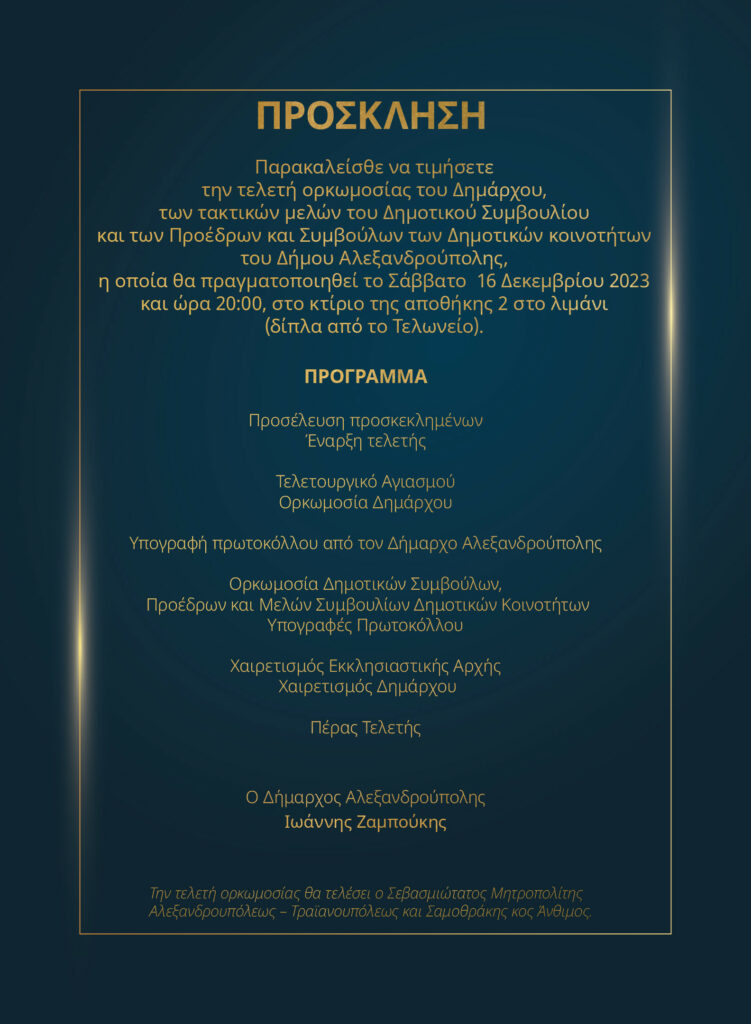 ΠΡΟΣΚΛΗΣΗ

Παρακαλείσθε να τιμήσετε την τελετή ορκωμοσίας του Δημάρχου, των τακτικών μελών του Δημοτικού Συμβουλίου και των Προέδρων και Συμβούλων των Δημοτικών κοινοτήτων του Δήμου Αλεξανδρούπολης, η οποία θα πραγματοποιηθεί το Σάββατο 16 Δεκεμβρίου 2023 και ώρα 20:00, στο κτίριο της αποθήκης 2 στο λιμάνι (δίπλα από το Τελωνείο).

ΠΡΟΓΡΑΜΜΑ

Προσέλευση προσκεκλημένων
Έναρξη τελετής

Τελετουργικό Αγιασμού
Ορκωμοσία Δημάρχου

Υπογραφή πρωτοκόλλου από τον Δήμαρχο Αλεξανδρούπολης

Ορκωμοσία Δημοτικών Συμβούλων,
Προέδρων και Μελών Συμβουλίων Δημοτικών Κοινοτήτων
Υπογραφές Πρωτοκόλλου

Χαιρετισμός Εκκλησιαστικής Αρχής
Χαιρετισμός Δημάρχου

Πέρας Τελετής

Ο Δήμαρχος Αλεξανδρούπολης
Ιωάννης Ζαμπούκης

Την τελετή ορκωμοσίας θα τελέσει ο Σεβασμιώτατος Μητροπολίτης Αλεξανδρουπόλεως – Τραϊανουπόλεως και Σαμοθράκης κος Άνθιμος.